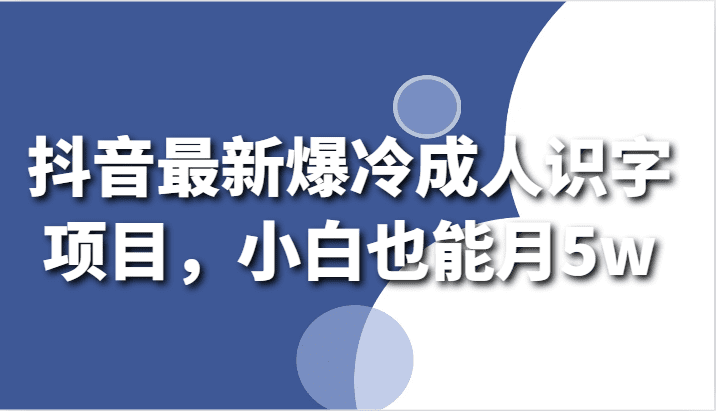 抖音最新爆冷成人识字项目，小白也能月5w